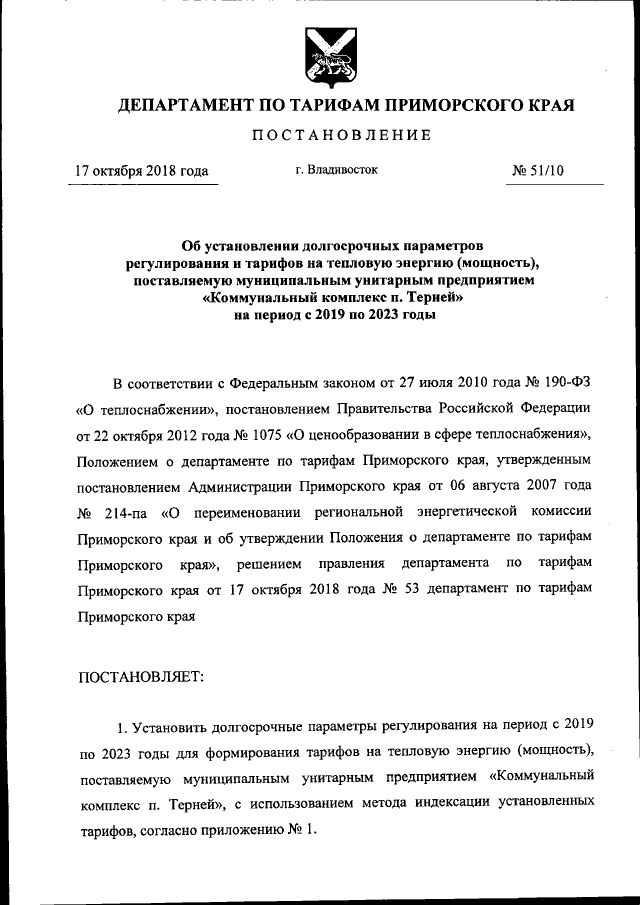 ДЕПАРТАМЕНТ ПО ТАРИФАМ ПРИМОРСКОГО КРАЯ

ПОСТАНОВЛЕНИЕ

17 октября 2018 года

г. Владивосток

№ 51/10

Об установлении долгосрочных параметров регулирования и тарифов на тепловую энергию (мощность), поставляемую муниципальным унитарным предприятием «Коммунальный комплекс п. Терней» на период с 2019 по 2023 годы

В соответствии с Федеральным законом от 27 июля 2010 года № 190-ФЗ «О теплоснабжении», постановлением Правительства Российской Федерации от 22 октября 2012 года № 1075 «О ценообразовании в сфере теплоснабжения», Положением о департаменте по тарифам Приморского края, утвержденным постановлением Администрации Приморского края от 06 августа 2007 года № 214-па «О переименовании региональной энергетической комиссии Приморского края и об утверждении Положения о департаменте по тарифам Приморского края», решением правления департамента по тарифам Приморского края от 17 октября 2018 года № 53 департамент по тарифам Приморского края

ПОСТАНОВЛЯЕТ:

1. Установить долгосрочные параметры регулирования на период с 2019 по 2023 годы для формирования тарифов на тепловую энергию (мощность), поставляемую муниципальным унитарным предприятием «Коммунальный комплекс п. Терней», с использованием метода индексации установленных тарифов, согласно приложению № 1.